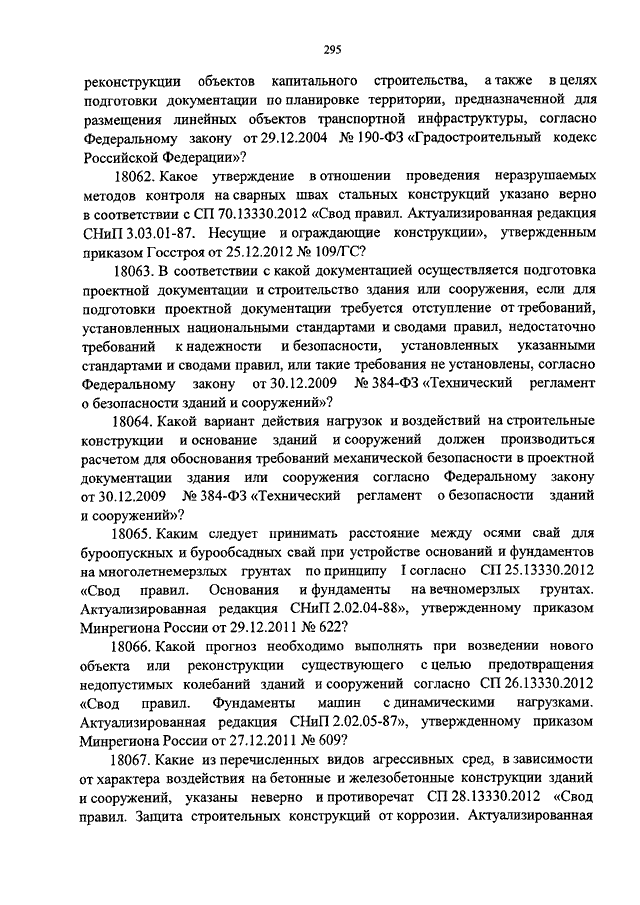 295

реконструкции объектов капитального строительства, а также в целях подготовки документации по планировке территории, предназначенной для размещения линейных объектов транспортной инфраструктуры, согласно Федеральному закону от 29.12.2004 № 190-ФЗ «Градостроительный кодекс Российской Федерации»?

18062. Какое утверждение в отношении проведения неразрушаемых методов контроля на сварных швах стальных конструкций указано верно в соответствии с СП 70.13330.2012 «Свод правил. Актуализированная редакция СНиП 3.03.01-87. Несущие и ограждающие конструкции», утвержденным приказом Госстроя от 25.12.2012 № 109/ГС?

18063. В соответствии с какой документацией осуществляется подготовка проектной документации и строительство здания или сооружения, если для подготовки проектной документации требуется отступление от требований, установленных национальными стандартами и сводами правил, недостаточно требований к надежности и безопасности, установленных указанными стандартами и сводами правил, или такие требования не установлены, согласно Федеральному закону от 30.12.2009 № 384-ФЗ «Технический регламент о безопасности зданий и сооружений»?

18064. Какой вариант действия нагрузок и воздействий на строительные конструкции и основание зданий и сооружений должен производиться расчетом для обоснования требований механической безопасности в проектной документации здания или сооружения согласно Федеральному закону от 30.12.2009 № 384-ФЗ «Технический регламент о безопасности зданий и сооружений»?

18065. Каким следует принимать расстояние между осями свай для буроопускных и бурообсадных свай при устройстве оснований и фундаментов на многолетнемерзлых грунтах по принципу I согласно СП 25.13330.2012 «Свод правил. Основания и фундаменты на вечномерзлых грунтах. Актуализированная редакция СНиП 2.02.04-88», утвержденному приказом Минрегиона России от 29.12.2011 № 622?

18066. Какой прогноз необходимо выполнять при возведении нового объекта или реконструкции существующего с целью предотвращения недопустимых колебаний зданий и сооружений согласно СП 26.13330.2012 «Свод правил. Фундаменты машин с динамическими нагрузками. Актуализированная редакция СНиП 2.02.05-87», утвержденному приказом Минрегиона России от 27.12.2011 № 609?

18067. Какие из перечисленных видов агрессивных сред, в зависимости от характера воздействия на бетонные и железобетонные конструкции зданий и сооружений, указаны неверно и противоречат СП 28.13330.2012 «Свод правил. Защита строительных конструкций от коррозии. Актуализированная